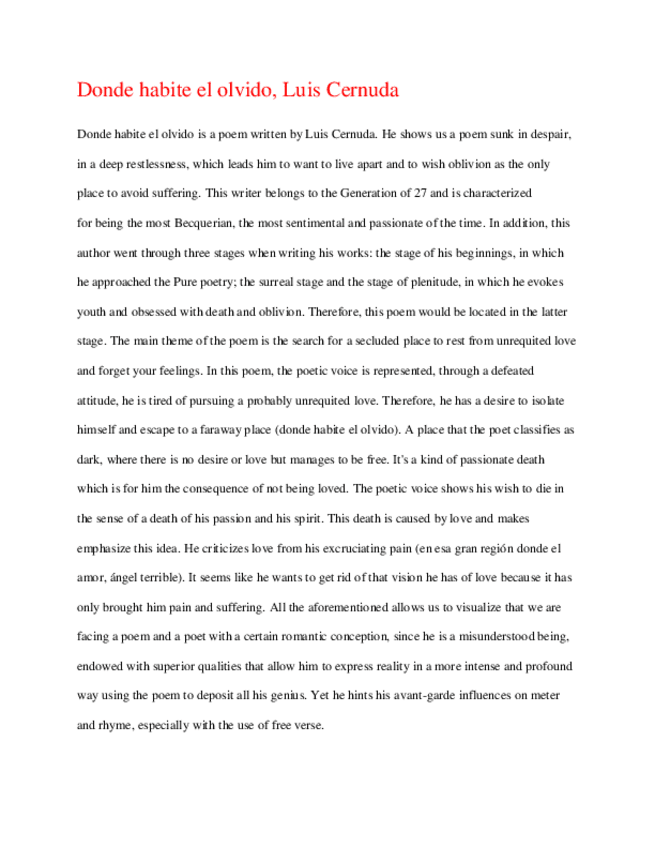 Donde habite el olvido, Luis Cernuda

Donde habite el olvido is a poem written by Luis Cernuda. He shows us a poem sunk in despair, in a deep restlessness, which leads him to want to live apart and to wish oblivion as the only place to avoid suffering. This writer belongs to the Generation of 27 and is characterized for being the most Becquerian, the most sentimental and passionate of the time. In addition, this author went through three stages when writing his works: the stage of his beginnings, in which he approached the Pure poetry; the surreal stage and the stage of plenitude, in which he evokes youth and obsessed with death and oblivion. Therefore, this poem would be located in the latter stage. The main theme of the poem is the search for a secluded place to rest from unrequited love and forget your feelings. In this poem, the poetic voice is represented, through a defeated attitude, he is tired of pursuing a probably unrequited love. Therefore, he has a desire to isolate himself and escape to a faraway place (donde habite el olvido). A place that the poet classifies as dark, where there is no desire or love but manages to be free. It's a kind of passionate death which is for him the consequence of not being loved. The poetic voice shows his wish to die in the sense of a death of his passion and his spirit. This death is caused by love and makes emphasize this idea. He criticizes love from his excruciating pain (en esa gran región donde el amor, ángel terrible). It seems like he wants to get rid of that vision he has of love because it has only brought him pain and suffering. All the aforementioned allows us to visualize that we are facing a poem and a poet with a certain romantic conception, since he is a misunderstood being, endowed with superior qualities that allow him to express reality in a more intense and profound way using the poem to deposit all his genius. Yet he hints his avant-garde influences on meter and rhyme, especially with the use of free verse.